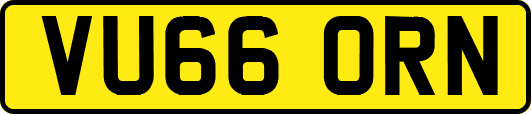 VU66 ORN